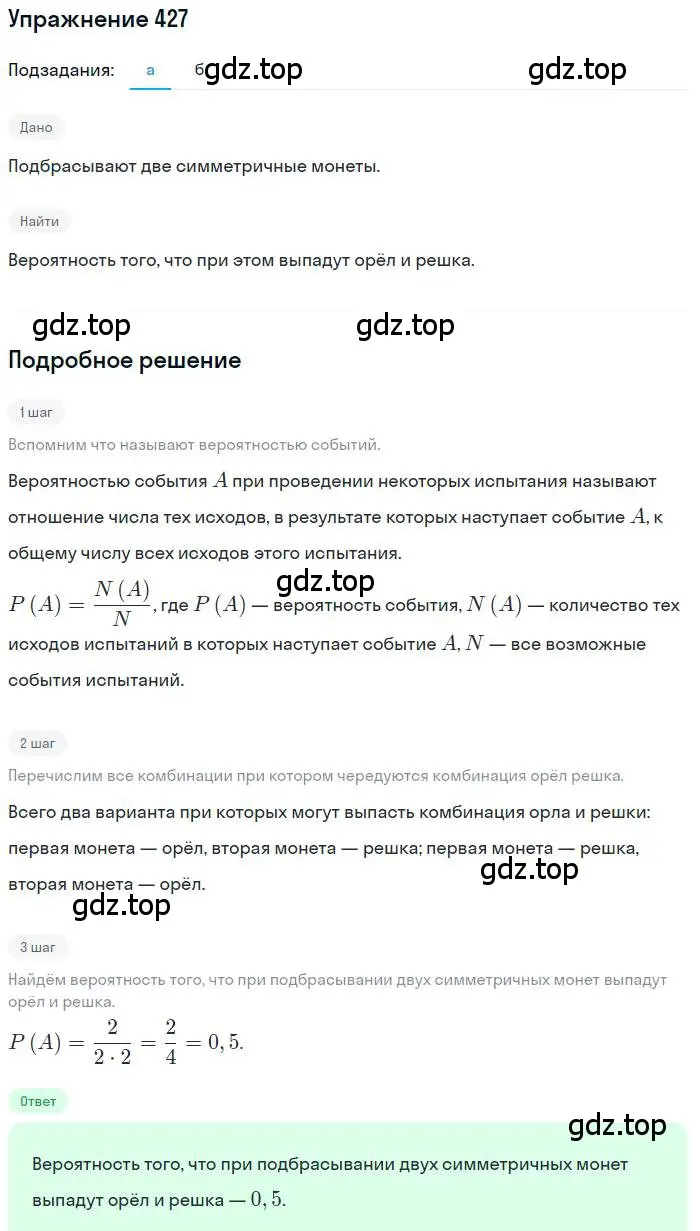 Упражнение 427

Подзадания: а б gdz.top gdz.top

Дано

Подбрасывают две симметричные монеты.

Найти

Вероятность того, что при этом выпадут орёл и решка.

gdz.top gdz.top

Подробное решение

1 шаг

Вспомним что называют вероятностью событий.

Вероятностью события $A$ при проведении некоторых испытания называют отношение числа тех исходов, в результате которых наступает событие $A$, к общему числу всех исходов этого испытания.

gdz.top

$P(A) = \frac{N(A)}{N}$, где $P(A)$ — вероятность события, $N(A)$ — количество тех исходов испытаний в которых наступает событие $A$, $N$ — все возможные события испытаний.

2 шаг

Перечислим все комбинации при котором чередуются комбинация орёл решка.

Всего два варианта при которых могут выпасть комбинация орла и решки: первая монета — орёл, вторая монета — решка; первая монета — решка, вторая монета — орёл.

gdz.top

gdz.top

3 шаг

Найдём вероятность того, что при подбрасывании двух симметричных монет выпадут орёл и решка.

$P(A) = \frac{2}{2 \cdot 2} = \frac{2}{4} = 0,5.$

Ответ

gdz.top

Вероятность того, что при подбрасывании двух симметричных монет выпадут орёл и решка — $0,5$.